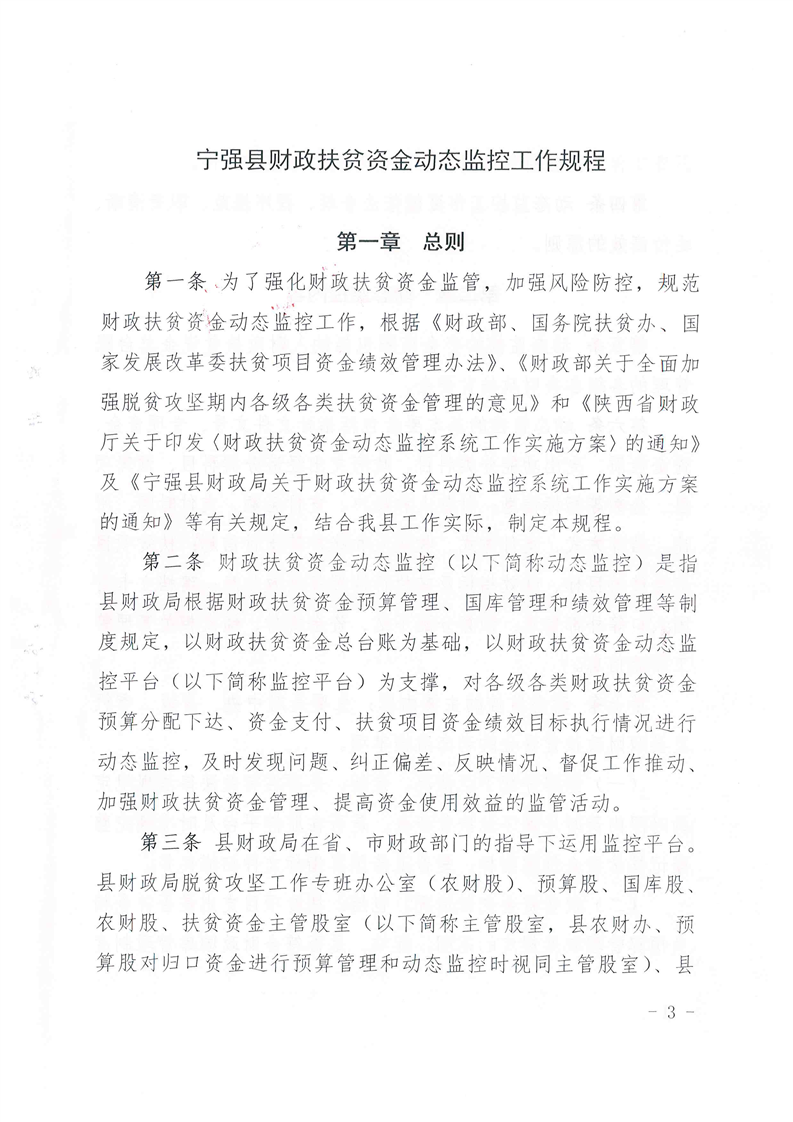 宁强县财政扶贫资金动态监控工作规程

第一章　总则

第一条　为了强化财政扶贫资金监管，加强风险防控，规范财政扶贫资金动态监控工作，根据《财政部、国务院扶贫办、国家发展改革委扶贫项目资金绩效管理办法》、《财政部关于全面加强脱贫攻坚期内各级各类扶贫资金管理的意见》和《陕西省财政厅关于印发〈财政扶贫资金动态监控系统工作实施方案〉的通知》及《宁强县财政局关于财政扶贫资金动态监控系统工作实施方案的通知》等有关规定，结合我县工作实际，制定本规程。

第二条　财政扶贫资金动态监控（以下简称动态监控）是指县财政局根据财政扶贫资金预算管理、国库管理和绩效管理等制度规定，以财政扶贫资金总台账为基础，以财政扶贫资金动态监控平台（以下简称监控平台）为支撑，对各级各类财政扶贫资金预算分配下达、资金支付、扶贫项目资金绩效目标执行情况进行动态监控，及时发现问题、纠正偏差、反映情况、督促工作推动、加强财政扶贫资金管理、提高资金使用效益的监管活动。

第三条　县财政局在省、市财政部门的指导下运用监控平台。县财政局脱贫攻坚工作专班办公室（农财股）、预算股、国库股、农财股、扶贫资金主管股室（以下简称主管股室，县农财办、预算股对归口资金进行预算管理和动态监控时视同主管股室）、县

- 3 -